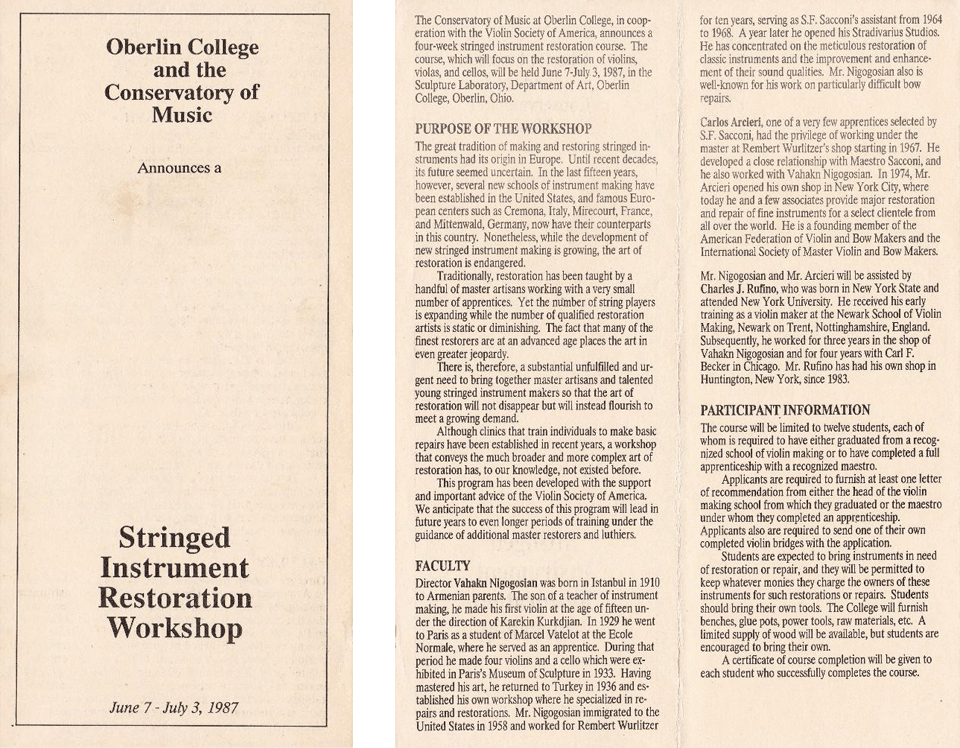 Oberlin College and the Conservatory of Music

Announces a

Stringed Instrument Restoration Workshop

June 7 - July 3, 1987

The Conservatory of Music at Oberlin College, in cooperation with the Violin Society of America, announces a four-week stringed instrument restoration course. The course, which will focus on the restoration of violins, violas, and cellos, will be held June 7-July 3, 1987, in the Sculpture Laboratory, Department of Art, Oberlin College, Oberlin, Ohio.

PURPOSE OF THE WORKSHOP

The great tradition of making and restoring stringed instruments had its origin in Europe. Until recent decades, its future seemed uncertain. In the last fifteen years, however, several new schools of instrument making have been established in the United States, and famous European centers such as Cremona, Italy, Mirecourt, France, and Mittenwald, Germany, now have their counterparts in this country. Nonetheless, while the development of new stringed instrument making is growing, the art of restoration is endangered.

Traditionally, restoration has been taught by a handful of master artisans working with a very small number of apprentices. Yet the number of string players is expanding while the number of qualified restoration artists is static or diminishing. The fact that many of the finest restorers are at an advanced age places the art in even greater jeopardy.

There is, therefore, a substantial unfulfilled and urgent need to bring together master artisans and talented young stringed instrument makers so that the art of restoration will not disappear but will instead flourish to meet a growing demand.

Although clinics that train individuals to make basic repairs have been established in recent years, a workshop that conveys the much broader and more complex art of restoration has, to our knowledge, not existed before.

This program has been developed with the support and important advice of the Violin Society of America. We anticipate that the success of this program will lead in future years to even longer periods of training under the guidance of additional master restorers and luthiers.

FACULTY

Director Vahakn Nigogosian was born in Istanbul in 1910 to Armenian parents. The son of a teacher of instrument making, he made his first violin at the age of fifteen under the direction of Karekin Kurkdjian. In 1929 he went to Paris as a student of Marcel Vatelot at the Ecole Normale, where he served as an apprentice. During that period he made four violins and a cello which were exhibited in Paris's Museum of Sculpture in 1933. Having mastered his art, he returned to Turkey in 1936 and established his own workshop where he specialized in repairs and restorations. Mr. Nigogosian immigrated to the United States in 1958 and worked for Rembert Wurlitzer for ten years, serving as S.F. Sacconi's assistant from 1964 to 1968. A year later he opened his Stradivarius Studios. He has concentrated on the meticulous restoration of classic instruments and the improvement and enhancement of their sound qualities. Mr. Nigogosian also is well-known for his work on particularly difficult bow repairs.

Carlos Arcieri, one of a very few apprentices selected by S.F. Sacconi, had the privilege of working under the master at Rembert Wurlitzer's shop starting in 1967. He developed a close relationship with Maestro Sacconi, and he also worked with Vahakn Nigogosian. In 1974, Mr. Arcieri opened his own shop in New York City, where today he and a few associates provide major restoration and repair of fine instruments for a select clientele from all over the world. He is a founding member of the American Federation of Violin and Bow Makers and the International Society of Master Violin and Bow Makers.

Mr. Nigogosian and Mr. Arcieri will be assisted by Charles J. Rufino, who was born in New York State and attended New York University. He received his early training as a violin maker at the Newark School of Violin Making, Newark on Trent, Nottinghamshire, England. Subsequently, he worked for three years in the shop of Vahakn Nigogosian and for four years with Carl F. Becker in Chicago. Mr. Rufino has had his own shop in Huntington, New York, since 1983.

PARTICIPANT INFORMATION

The course will be limited to twelve students, each of whom is required to have either graduated from a recognized school of violin making or to have completed a full apprenticeship with a recognized maestro.

Applicants are required to furnish at least one letter of recommendation from either the head of the violin making school from which they graduated or the maestro under whom they completed an apprenticeship. Applicants also are required to send one of their own completed violin bridges with the application.

Students are expected to bring instruments in need of restoration or repair, and they will be permitted to keep whatever monies they charge the owners of these instruments for such restorations or repairs. Students should bring their own tools. The College will furnish benches, glue pots, power tools, raw materials, etc. A limited supply of wood will be available, but students are encouraged to bring their own.

A certificate of course completion will be given to each student who successfully completes the course.